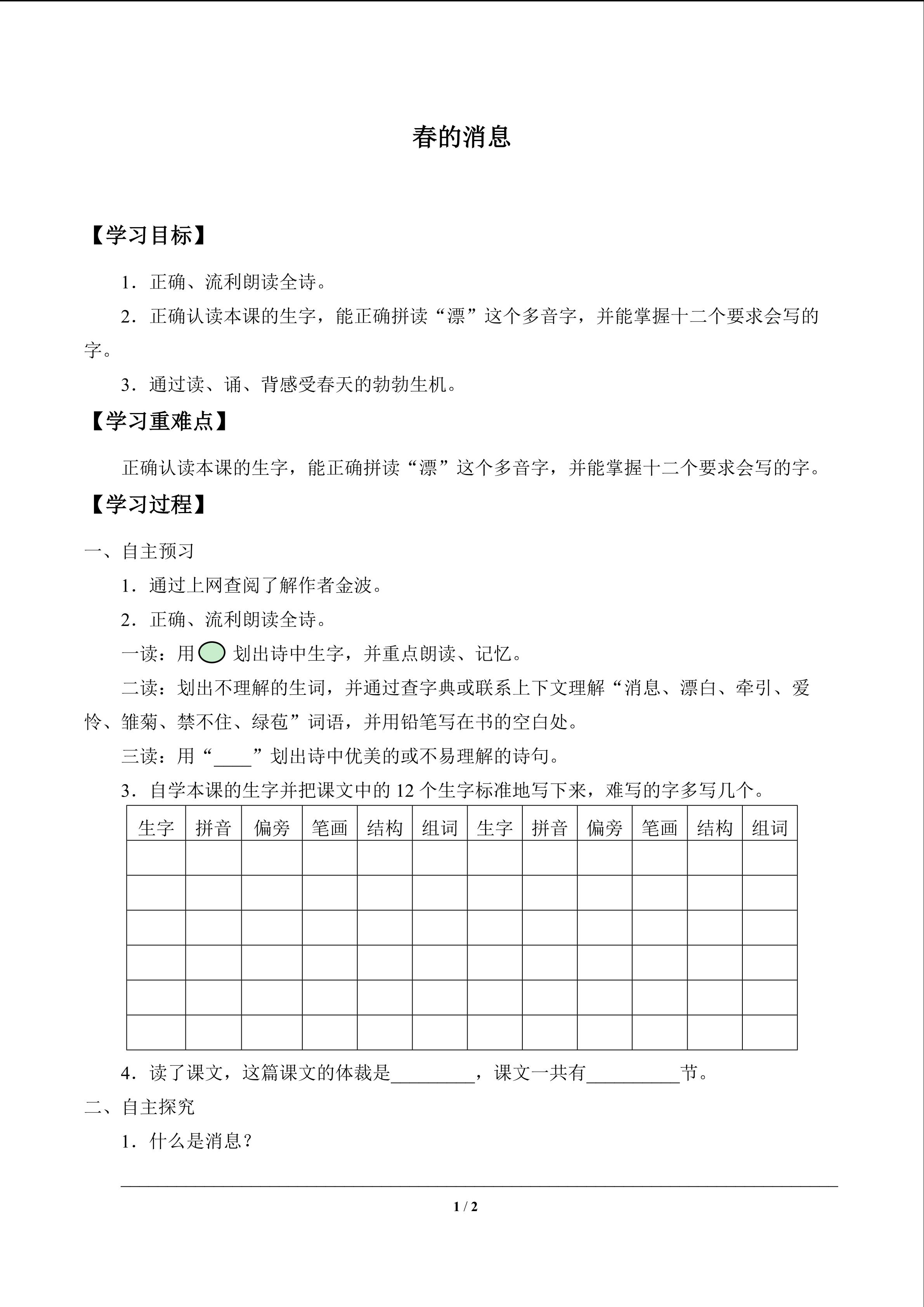 春的消息

【学习目标】

1．正确、流利朗读全诗。

2．正确认读本课的生字，能正确拼读“漂”这个多音字，并能掌握十二个要求会写的字。

3．通过读、诵、背感受春天的勃勃生机。

【学习重难点】

正确认读本课的生字，能正确拼读“漂”这个多音字，并能掌握十二个要求会写的字。

【学习过程】

一、自主预习

1．通过上网查阅了解作者金波。

2．正确、流利朗读全诗。

一读：用 划出诗中生字，并重点朗读、记忆。

二读：划出不理解的生词，并通过查字典或联系上下文理解“消息、漂白、牵引、爱怜、雏菊、禁不住、绿苞”词语，并用铅笔写在书的空白处。

三读：用“____”划出诗中优美的或不易理解的诗句。

3．自学本课的生字并把课文中的 12 个生字标准地写下来，难写的字多写几个。

| 生字 | 拼音 | 偏旁 | 笔画 | 结构 | 组词 | 生字 | 拼音 | 偏旁 | 笔画 | 结构 | 组词 |
|---|---|---|---|---|---|---|---|---|---|---|---|
| | | | | | | | | | | | |
| | | | | | | | | | | | |
| | | | | | | | | | | | |
| | | | | | | | | | | | |
| | | | | | | | | | | | |
| | | | | | | | | | | | |

4．读了课文，这篇课文的体裁是_________，课文一共有__________节。

二、自主探究

1．什么是消息？

1 / 2